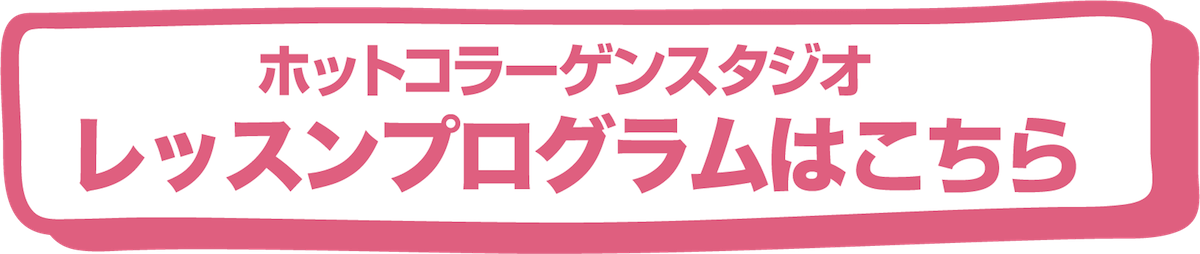 ホットコラーゲンスタジオ
レッスンプログラムはこちら